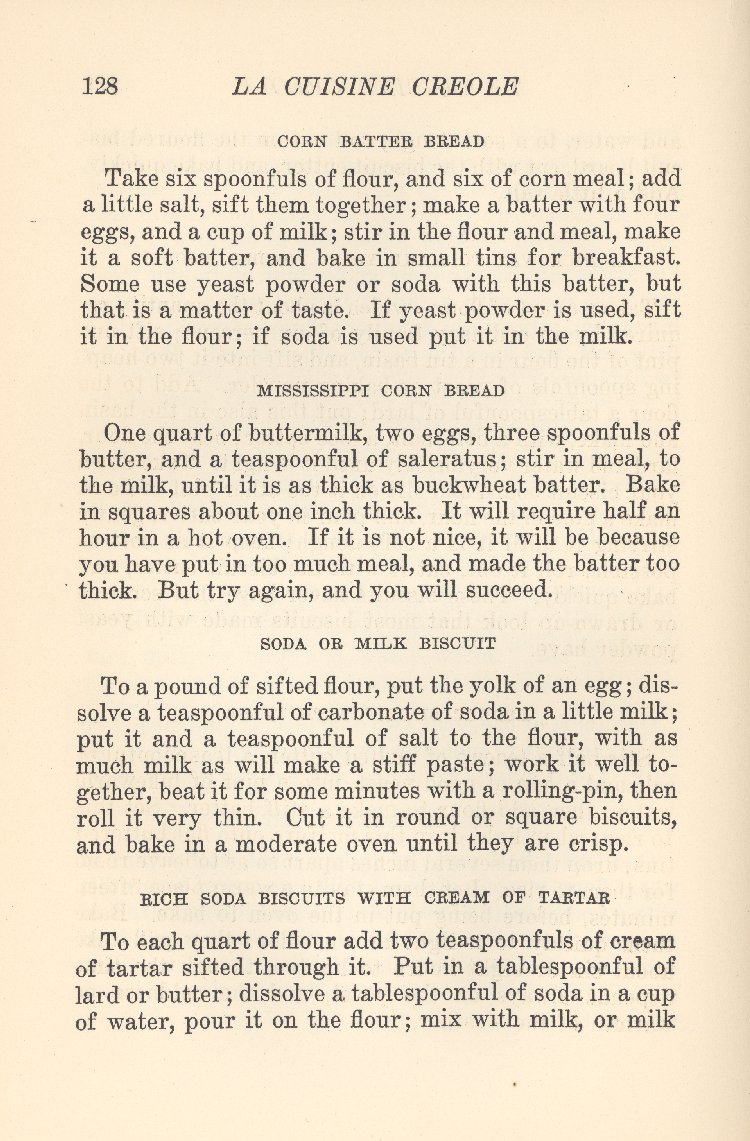 128 LA CUISINE CREOLE

CORN BATTER BREAD

Take six spoonfuls of flour, and six of corn meal; add a little salt, sift them together; make a batter with four eggs, and a cup of milk; stir in the flour and meal, make it a soft batter, and bake in small tins for breakfast. Some use yeast powder or soda with this batter, but that is a matter of taste. If yeast powder is used, sift it in the flour; if soda is used put it in the milk.

MISSISSIPPI CORN BREAD

One quart of buttermilk, two eggs, three spoonfuls of butter, and a teaspoonful of saleratus; stir in meal, to the milk, until it is as thick as buckwheat batter. Bake in squares about one inch thick. It will require half an hour in a hot oven. If it is not nice, it will be because you have put in too much meal, and made the batter too thick. But try again, and you will succeed.

SODA OR MILK BISCUIT

To a pound of sifted flour, put the yolk of an egg; dissolve a teaspoonful of carbonate of soda in a little milk; put it and a teaspoonful of salt to the flour, with as much milk as will make a stiff paste; work it well together, beat it for some minutes with a rolling-pin, then roll it very thin. Cut it in round or square biscuits, and bake in a moderate oven until they are crisp.

RICH SODA BISCUITS WITH CREAM OF TARTAR

To each quart of flour add two teaspoonfuls of cream of tartar sifted through it. Put in a tablespoonful of lard or butter; dissolve a tablespoonful of soda in a cup of water, pour it on the flour; mix with milk, or milk